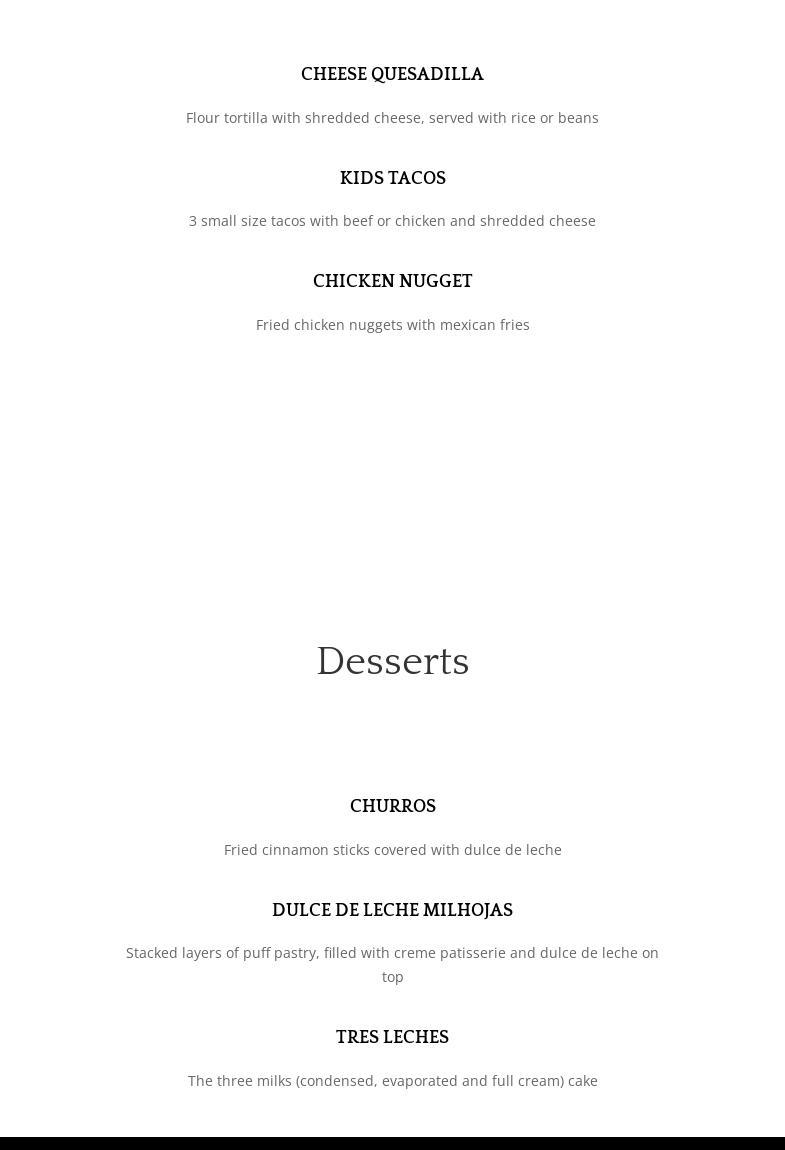 CHEESE QUESADILLA

Flour tortilla with shredded cheese, served with rice or beans

KIDS TACOS

3 small size tacos with beef or chicken and shredded cheese

CHICKEN NUGGET

Fried chicken nuggets with mexican fries

Desserts

CHURROS

Fried cinnamon sticks covered with dulce de leche

DULCE DE LECHE MILHOJAS

Stacked layers of puff pastry, filled with creme patisserie and dulce de leche on top

TRES LECHES

The three milks (condensed, evaporated and full cream) cake